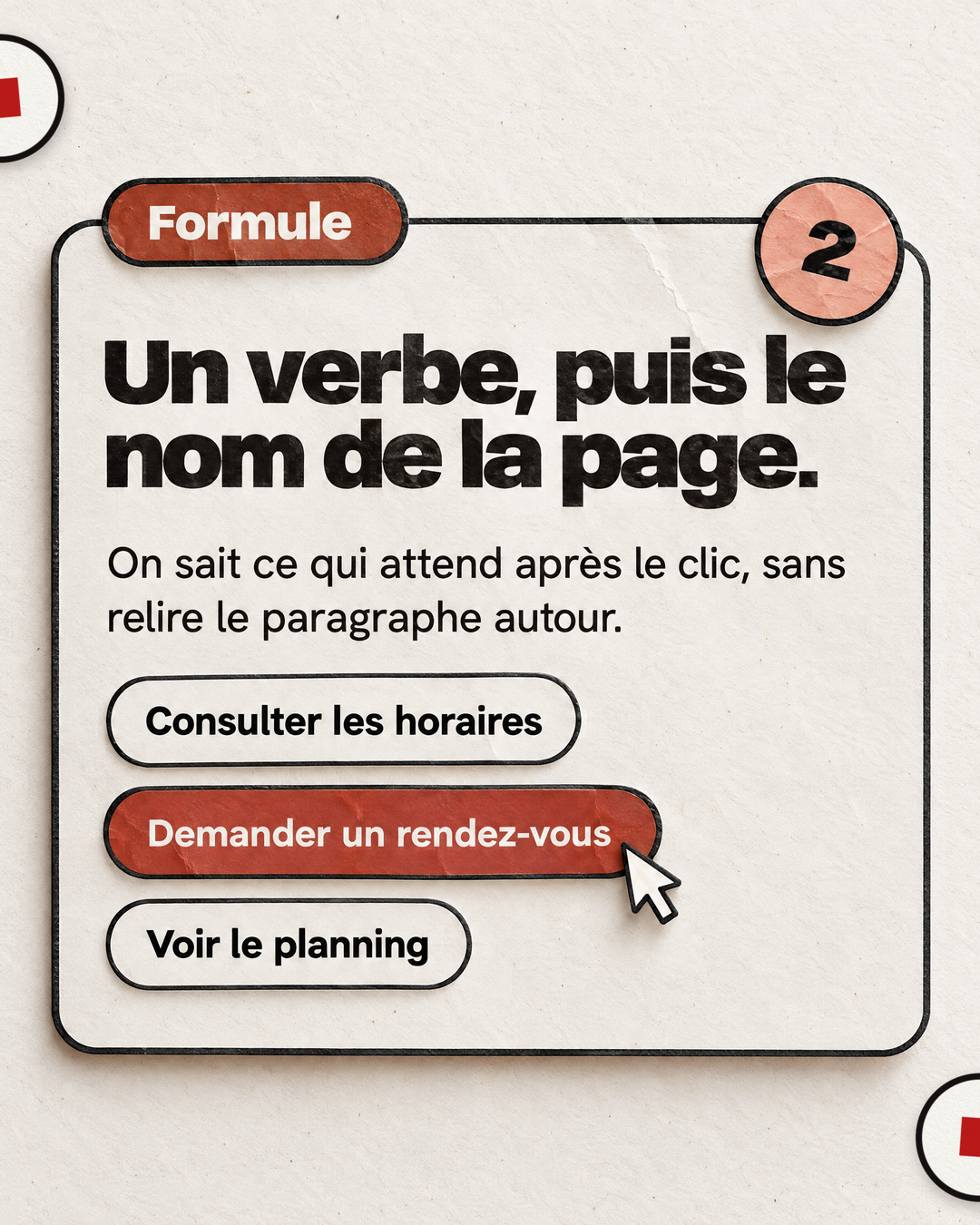 Formule

2

Un verbe, puis le nom de la page.

On sait ce qui attend après le clic, sans relire le paragraphe autour.

Consulter les horaires

Demander un rendez-vous

Voir le planning